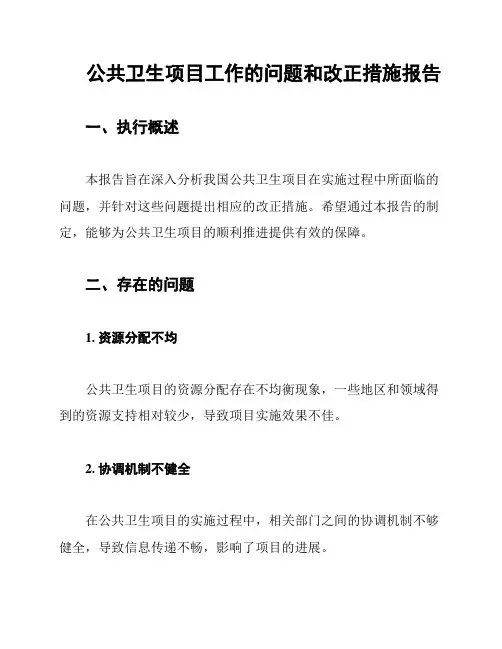 公共卫生项目工作的问题和改正措施报告

一、执行概述

本报告旨在深入分析我国公共卫生项目在实施过程中所面临的问题，并针对这些问题提出相应的改正措施。希望通过本报告的制定，能够为公共卫生项目的顺利推进提供有效的保障。

二、存在的问题

1. 资源分配不均

公共卫生项目的资源分配存在不均衡现象，一些地区和领域得到的资源支持相对较少，导致项目实施效果不佳。

2. 协调机制不健全

在公共卫生项目的实施过程中，相关部门之间的协调机制不够健全，导致信息传递不畅，影响了项目的进展。